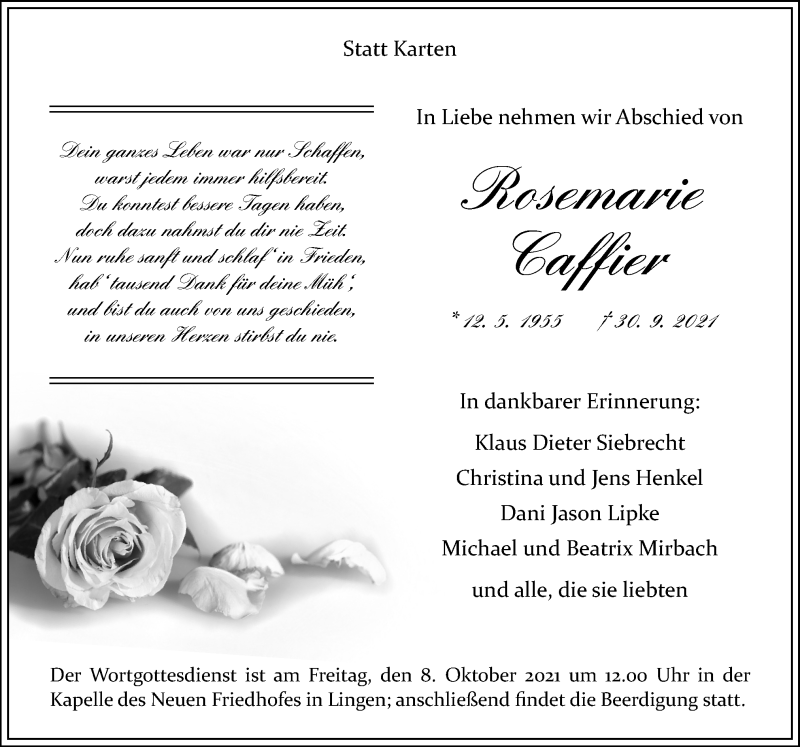 Statt Karten

Dein ganzes Leben war nur Schaffen,
warst jedem immer hilfsbereit.
Du konntest bessere Tagen haben,
doch dazu nahmst du dir nie Zeit.
Nun ruhe sanft und schlaf' in Frieden,
hab' tausend Dank für deine Müh',
und bist du auch von uns geschieden,
in unseren Herzen stirbst du nie.

In Liebe nehmen wir Abschied von

Rosemarie
Caffier

* 12. 5. 1955 † 30. 9. 2021

In dankbarer Erinnerung:

Klaus Dieter Siebrecht
Christina und Jens Henkel
Dani Jason Lipke
Michael und Beatrix Mirbach

und alle, die sie liebten

Der Wortgottesdienst ist am Freitag, den 8. Oktober 2021 um 12.00 Uhr in der Kapelle des Neuen Friedhofes in Lingen; anschließend findet die Beerdigung statt.